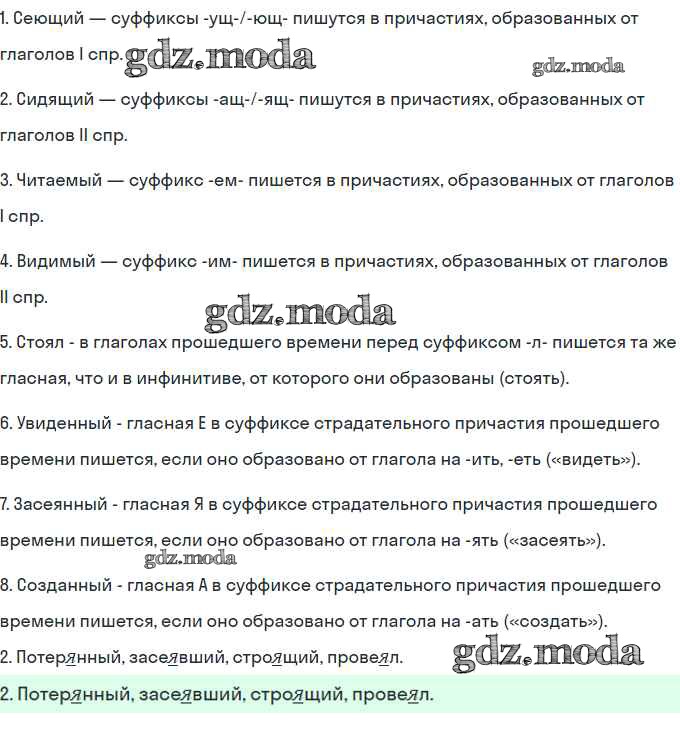 1. Сеющий — суффиксы -ущ-/-ющ- пишутся в причастиях, образованных от глаголов I спр. gdz.moda

gdz.moda

2. Сидящий — суффиксы -ащ-/-ящ- пишутся в причастиях, образованных от глаголов II спр.

3. Читаемый — суффикс -ем- пишется в причастиях, образованных от глаголов I спр.

4. Видимый — суффикс -им- пишется в причастиях, образованных от глаголов II спр.

gdz.moda

5. Стоял - в глаголах прошедшего времени перед суффиксом -л- пишется та же гласная, что и в инфинитиве, от которого они образованы (стоять).

6. Увиденный - гласная Е в суффиксе страдательного причастия прошедшего времени пишется, если оно образовано от глагола на -ить, -еть («видеть»).

7. Засеянный - гласная Я в суффиксе страдательного причастия прошедшего времени пишется, если оно образовано от глагола на -ять («засеять»).

gdz.moda

8. Созданный - гласная А в суффиксе страдательного причастия прошедшего времени пишется, если оно образовано от глагола на -ать («создать»).

2. Потерянный, засеявший, строящий, провеял. gdz.moda

2. Потерянный, засеявший, строящий, провеял.